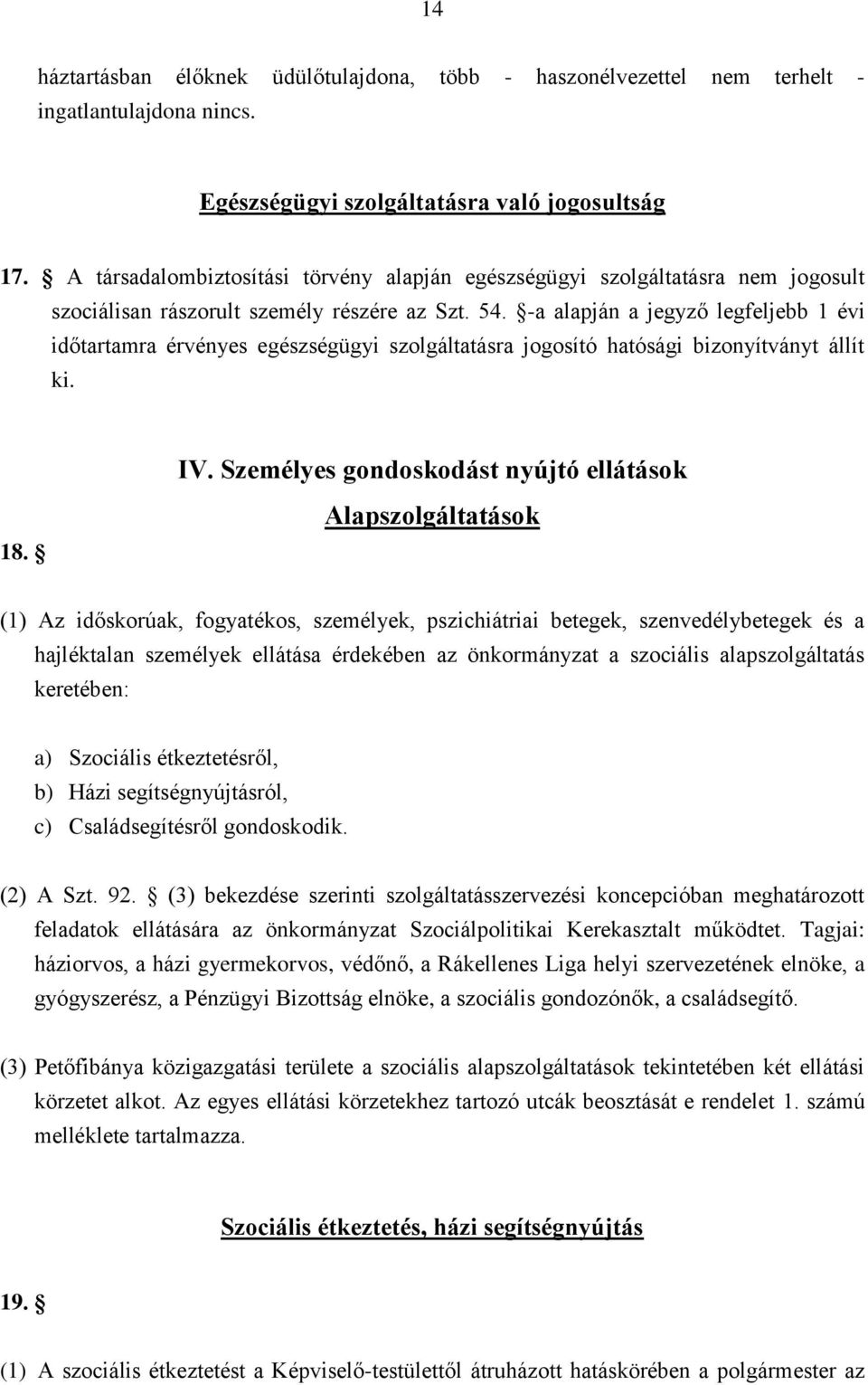 14

háztartásban élőknek üdülőtulajdona, több - haszonélvezettel nem terhelt - ingatlantulajdona nincs.

Egészségügyi szolgáltatásra való jogosultság

17. § A társadalombiztosítási törvény alapján egészségügyi szolgáltatásra nem jogosult szociálisan rászorult személy részére az Szt. 54. §-a alapján a jegyző legfeljebb 1 évi időtartamra érvényes egészségügyi szolgáltatásra jogosító hatósági bizonyítványt állít ki.

IV. Személyes gondoskodást nyújtó ellátások

Alapszolgáltatások

18. §

(1) Az időskorúak, fogyatékos, személyek, pszichiátriai betegek, szenvedélybetegek és a hajléktalan személyek ellátása érdekében az önkormányzat a szociális alapszolgáltatás keretében:

a) Szociális étkeztetésről,
b) Házi segítségnyújtásról,
c) Családsegítésről gondoskodik.

(2) A Szt. 92. § (3) bekezdése szerinti szolgáltatásszervezési koncepcióban meghatározott feladatok ellátására az önkormányzat Szociálpolitikai Kerekasztalt működtet. Tagjai: háziorvos, a házi gyermekorvos, védőnő, a Rákellenes Liga helyi szervezetének elnöke, a gyógyszerész, a Pénzügyi Bizottság elnöke, a szociális gondozónők, a családsegítő.

(3) Petőfibánya közigazgatási területe a szociális alapszolgáltatások tekintetében két ellátási körzetet alkot. Az egyes ellátási körzetekhez tartozó utcák beosztását e rendelet 1. számú melléklete tartalmazza.

Szociális étkeztetés, házi segítségnyújtás

19. §

(1) A szociális étkeztetést a Képviselő-testülettől átruházott hatáskörében a polgármester az